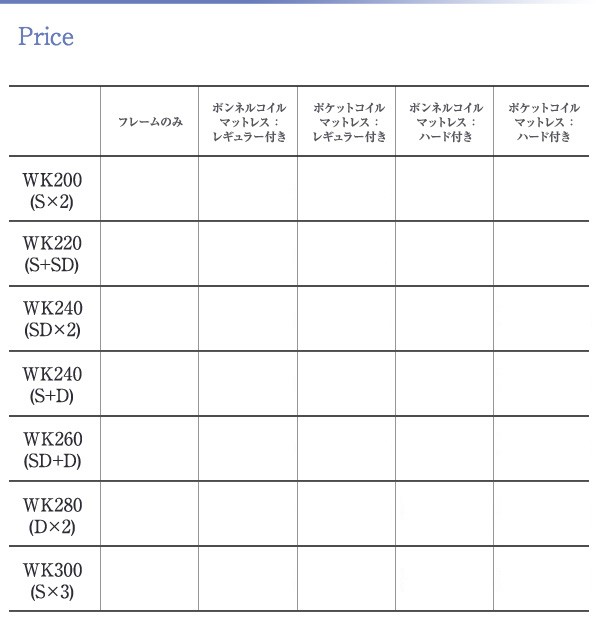 Price

| | フレームのみ | ボンネルコイルマットレス：レギュラー付き | ポケットコイルマットレス：レギュラー付き | ボンネルコイルマットレス：ハード付き | ポケットコイルマットレス：ハード付き |
|---|---|---|---|---|---|
| WK200 (S×2) | | | | | |
| WK220 (S+SD) | | | | | |
| WK240 (SD×2) | | | | | |
| WK240 (S+D) | | | | | |
| WK260 (SD+D) | | | | | |
| WK280 (D×2) | | | | | |
| WK300 (S×3) | | | | | |